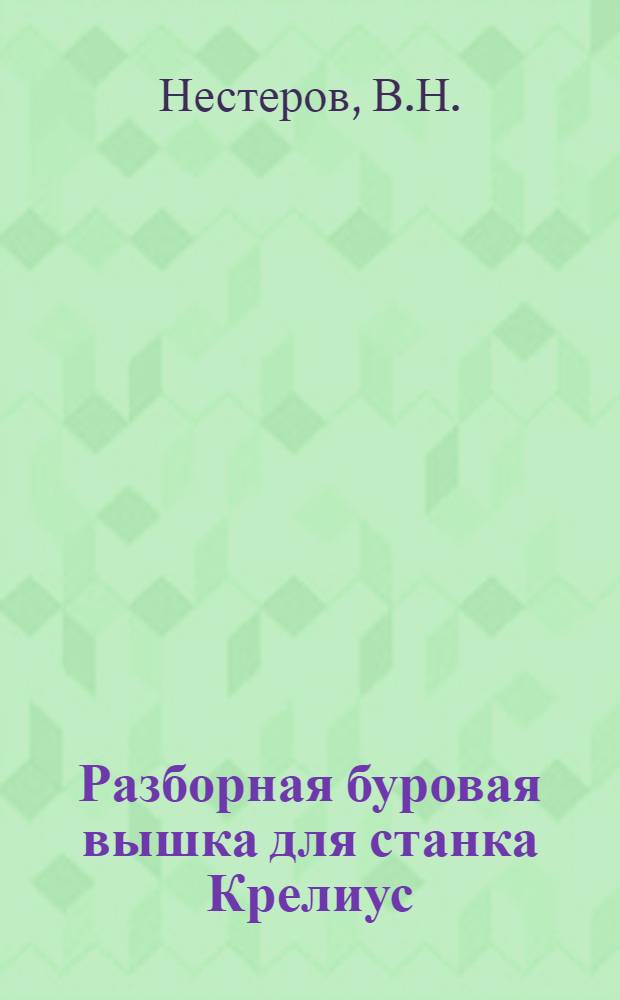 Нестеров, В.Н.

Разборная буровая вышка для станка Крелиус